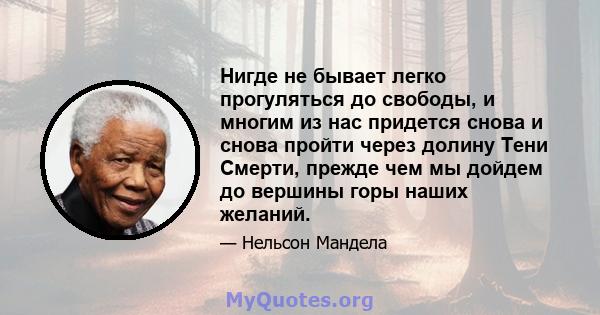 Нигде не бывает легко прогуляться до свободы, и многим из нас придется снова и снова пройти через долину Тени Смерти, прежде чем мы дойдем до вершины горы наших желаний.

— Нельсон Мандела

MyQuotes.org